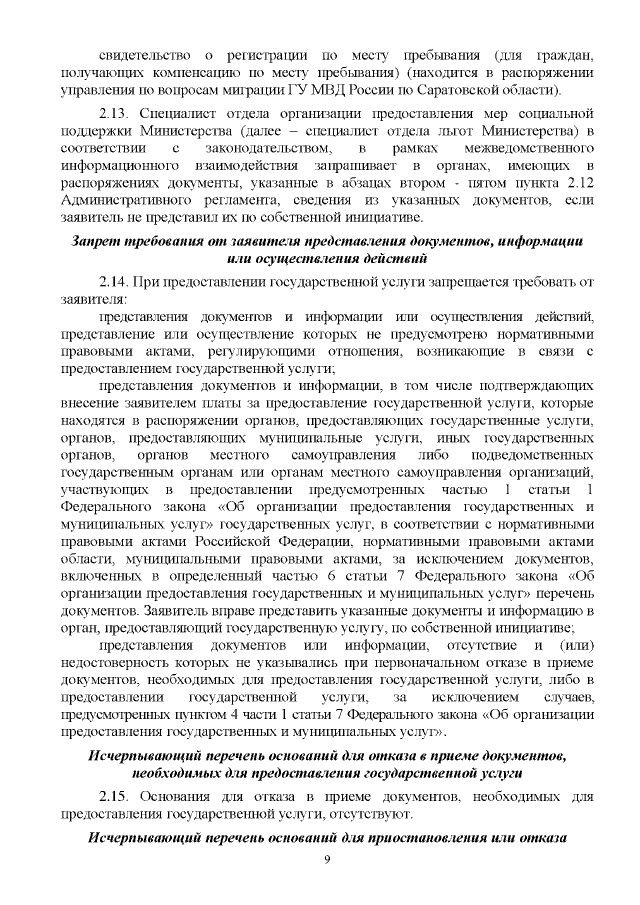 свидетельство о регистрации по месту пребывания (для граждан, получающих компенсацию по месту пребывания) (находится в распоряжении управления по вопросам миграции ГУ МВД России по Саратовской области).

2.13. Специалист отдела организации предоставления мер социальной поддержки Министерства (далее – специалист отдела льгот Министерства) в соответствии с законодательством, в рамках межведомственного информационного взаимодействия запрашивает в органах, имеющих в распоряжениях документы, указанные в абзацах втором - пятом пункта 2.12 Административного регламента, сведения из указанных документов, если заявитель не представил их по собственной инициативе.

Запрет требования от заявителя представления документов, информации или осуществления действий

2.14. При предоставлении государственной услуги запрещается требовать от заявителя:

представления документов и информации или осуществления действий, представление или осуществление которых не предусмотрено нормативными правовыми актами, регулирующими отношения, возникающие в связи с предоставлением государственной услуги;

представления документов и информации, в том числе подтверждающих внесение заявителем платы за предоставление государственной услуги, которые находятся в распоряжении органов, предоставляющих государственные услуги, органов, предоставляющих муниципальные услуги, иных государственных органов, органов местного самоуправления либо подведомственных государственным органам или органам местного самоуправления организаций, участвующих в предоставлении предусмотренных частью 1 статьи 1 Федерального закона «Об организации предоставления государственных и муниципальных услуг» государственных услуг, в соответствии с нормативными правовыми актами Российской Федерации, нормативными правовыми актами области, муниципальными правовыми актами, за исключением документов, включенных в определенный частью 6 статьи 7 Федерального закона «Об организации предоставления государственных и муниципальных услуг» перечень документов. Заявитель вправе представить указанные документы и информацию в орган, предоставляющий государственную услугу, по собственной инициативе;

представления документов или информации, отсутствие и (или) недостоверность которых не указывались при первоначальном отказе в приеме документов, необходимых для предоставления государственной услуги, либо в предоставлении государственной услуги, за исключением случаев, предусмотренных пунктом 4 части 1 статьи 7 Федерального закона «Об организации предоставления государственных и муниципальных услуг».

Исчерпывающий перечень оснований для отказа в приеме документов, необходимых для предоставления государственной услуги

2.15. Основания для отказа в приеме документов, необходимых для предоставления государственной услуги, отсутствуют.

Исчерпывающий перечень оснований для приостановления или отказа

9